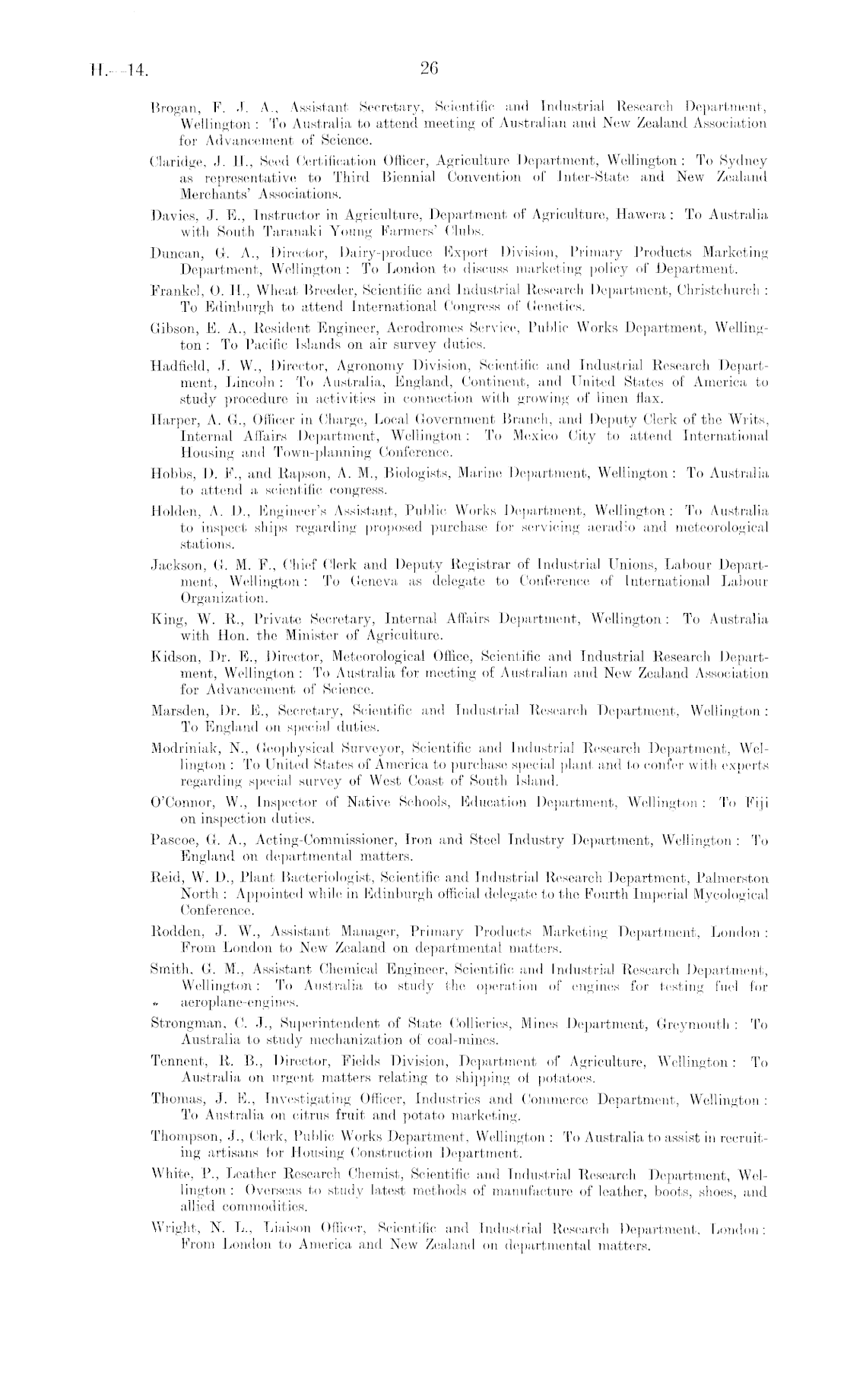 H.—14.

26

Brogan, F. J. A., Assistant Secretary, Scientific and Industrial Research Department, Wellington: To Australia to attend meeting of Australian and New Zealand Association for Advancement of Science.

Claridge, J. H., Seed Certification Officer, Agriculture Department, Wellington: To Sydney as representative to Third Biennial Convention of Inter-State and New Zealand Merchants' Associations.

Davies, J. E., Instructor in Agriculture, Department of Agriculture, Hawera: To Australia with South Taranaki Young Farmers' Clubs.

Duncan, G. A., Director, Dairy-produce Export Division, Primary Products Marketing Department, Wellington: To London to discuss marketing policy of Department.

Frankel, O. H., Wheat Breeder, Scientific and Industrial Research Department, Christchurch: To Edinburgh to attend International Congress of Genetics.

Gibson, E. A., Resident Engineer, Aerodromes Service, Public Works Department, Wellington: To Pacific Islands on air survey duties.

Hadfield, J. W., Director, Agronomy Division, Scientific and Industrial Research Department, Lincoln: To Australia, England, Continent, and United States of America to study procedure in activities in connection with growing of linen flax.

Harper, A. G., Officer in Charge, Local Government Branch, and Deputy Clerk of the Writs, Internal Affairs Department, Wellington: To Mexico City to attend International Housing and Town-planning Conference.

Hobbs, D. F., and Rapson, A. M., Biologists, Marine Department, Wellington: To Australia to attend a scientific congress.

Holden, A. D., Engineer's Assistant, Public Works Department, Wellington: To Australia to inspect ships regarding proposed purchase for servicing aeradio and meteorological stations.

Jackson, G. M. F., Chief Clerk and Deputy Registrar of Industrial Unions, Labour Department, Wellington: To Geneva as delegate to Conference of International Labour Organization.

King, W. R., Private Secretary, Internal Affairs Department, Wellington: To Australia with Hon. the Minister of Agriculture.

Kidson, Dr. E., Director, Meteorological Office, Scientific and Industrial Research Department, Wellington: To Australia for meeting of Australian and New Zealand Association for Advancement of Science.

Marsden, Dr. E., Secretary, Scientific and Industrial Research Department, Wellington: To England on special duties.

Modriniak, N., Geophysical Surveyor, Scientific and Industrial Research Department, Wellington: To United States of America to purchase special plant and to confer with experts regarding special survey of West Coast of South Island.

O'Connor, W., Inspector of Native Schools, Education Department, Wellington: To Fiji on inspection duties.

Pascoe, G. A., Acting-Commissioner, Iron and Steel Industry Department, Wellington: To England on departmental matters.

Reid, W. D., Plant Bacteriologist, Scientific and Industrial Research Department, Palmerston North: Appointed while in Edinburgh official delegate to the Fourth Imperial Mycological Conference.

Rodden, J. W., Assistant Manager, Primary Products Marketing Department, London: From London to New Zealand on departmental matters.

Smith, G. M., Assistant Chemical Engineer, Scientific and Industrial Research Department, Wellington: To Australia to study the operation of engines for testing fuel for aeroplane-engines.

Strongman, C. J., Superintendent of State Collieries, Mines Department, Greymouth: To Australia to study mechanization of coal-mines.

Tennent, R. B., Director, Fields Division, Department of Agriculture, Wellington: To Australia on urgent matters relating to shipping of potatoes.

Thomas, J. E., Investigating Officer, Industries and Commerce Department, Wellington: To Australia on citrus fruit and potato marketing.

Thompson, J., Clerk, Public Works Department, Wellington: To Australia to assist in recruiting artisans for Housing Construction Department.

White, P., Leather Research Chemist, Scientific and Industrial Research Department, Wellington: Overseas to study latest methods of manufacture of leather, boots, shoes, and allied commodities.

Wright, N. L., Liaison Officer, Scientific and Industrial Research Department, London: From London to America and New Zealand on departmental matters.